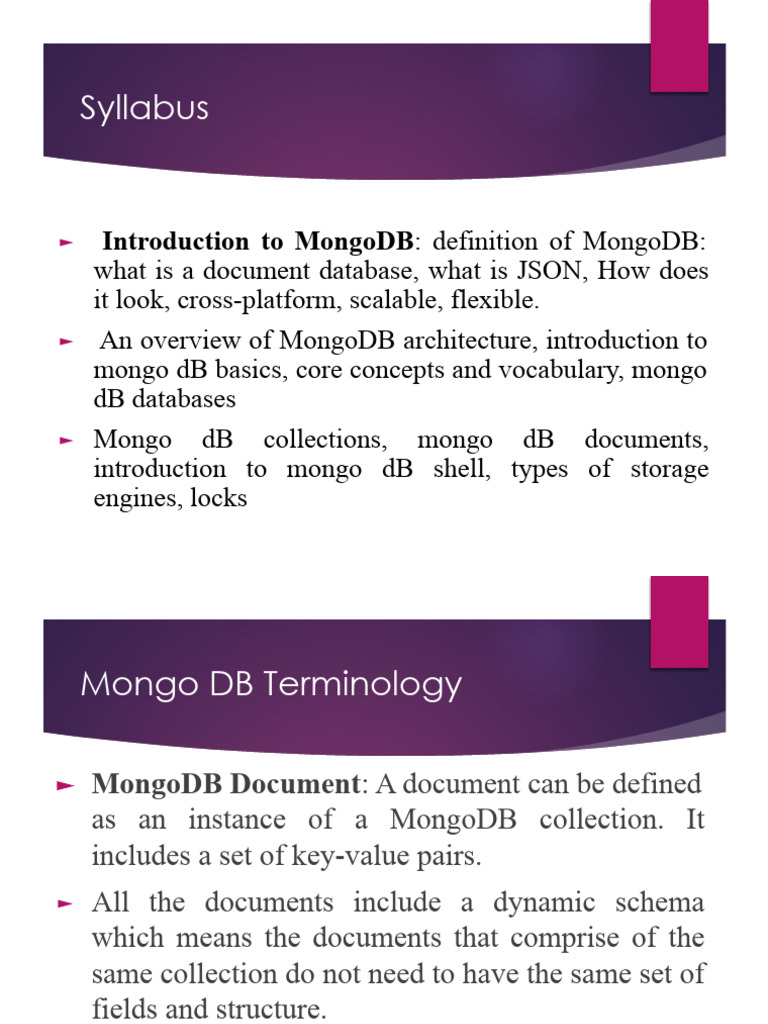 Syllabus

► **Introduction to MongoDB**: definition of MongoDB: what is a document database, what is JSON, How does it look, cross-platform, scalable, flexible.

► An overview of MongoDB architecture, introduction to mongo dB basics, core concepts and vocabulary, mongo dB databases

► Mongo dB collections, mongo dB documents, introduction to mongo dB shell, types of storage engines, locks

Mongo DB Terminology

► **MongoDB Document**: A document can be defined as an instance of a MongoDB collection. It includes a set of key-value pairs.

► All the documents include a dynamic schema which means the documents that comprise of the same collection do not need to have the same set of fields and structure.